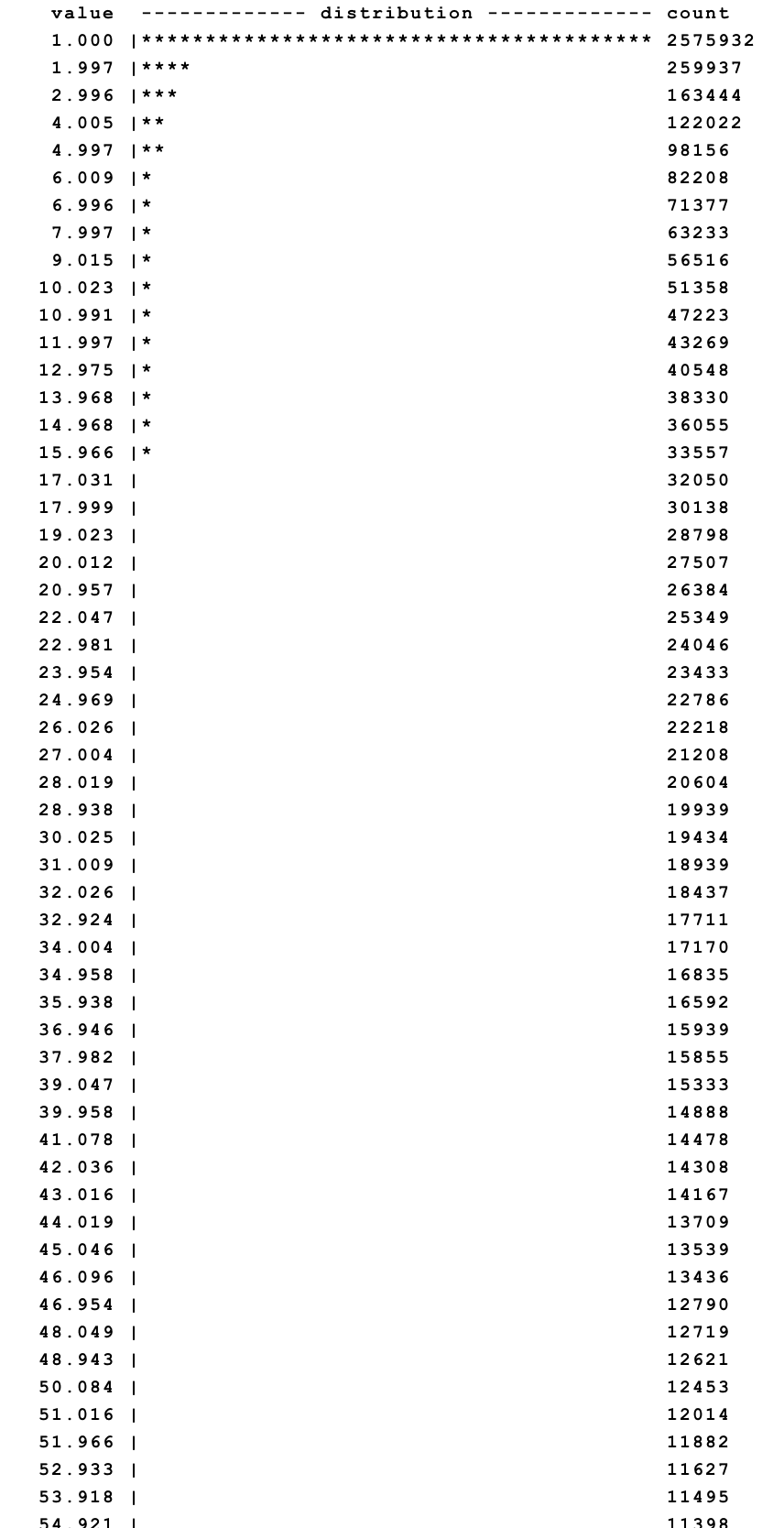 value  ------------- distribution ------------- count
1.000 |**************************************** 2575932
1.997 |**** 259937
2.996 |*** 163444
4.005 |** 122022
4.997 |** 98156
6.009 |* 82208
6.996 |* 71377
7.997 |* 63233
9.015 |* 56516
10.023 |* 51358
10.991 |* 47223
11.997 |* 43269
12.975 |* 40548
13.968 |* 38330
14.968 |* 36055
15.966 |* 33557
17.031 | 32050
17.999 | 30138
19.023 | 28798
20.012 | 27507
20.957 | 26384
22.047 | 25349
22.981 | 24046
23.954 | 23433
24.969 | 22786
26.026 | 22218
27.004 | 21208
28.019 | 20604
28.938 | 19939
30.025 | 19434
31.009 | 18939
32.026 | 18437
32.924 | 17711
34.004 | 17170
34.958 | 16835
35.938 | 16592
36.946 | 15939
37.982 | 15855
39.047 | 15333
39.958 | 14888
41.078 | 14478
42.036 | 14308
43.016 | 14167
44.019 | 13709
45.046 | 13539
46.096 | 13436
46.954 | 12790
48.049 | 12719
48.943 | 12621
50.084 | 12453
51.016 | 12014
51.966 | 11882
52.933 | 11627
53.918 | 11495
54.921 | 11398